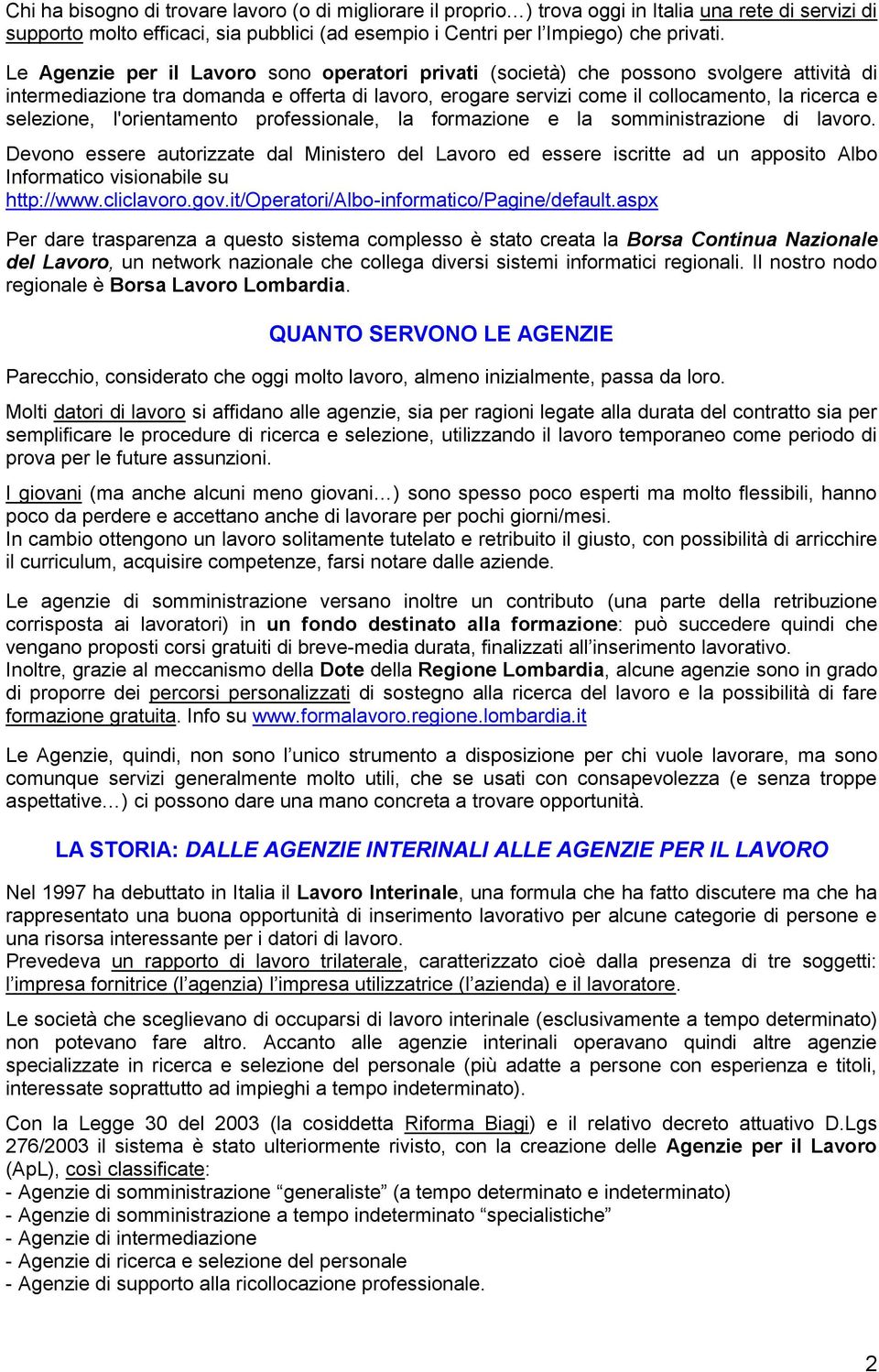 Chi ha bisogno di trovare lavoro (o di migliorare il proprio…) trova oggi in Italia una rete di servizi di supporto molto efficaci, sia pubblici (ad esempio i Centri per l'Impiego) che privati.

Le Agenzie per il Lavoro sono operatori privati (società) che possono svolgere attività di intermediazione tra domanda e offerta di lavoro, erogare servizi come il collocamento, la ricerca e selezione, l'orientamento professionale, la formazione e la somministrazione di lavoro. Devono essere autorizzate dal Ministero del Lavoro ed essere iscritte ad un apposito Albo Informatico visionabile su http://www.cliclavoro.gov.it/Operatori/Albo-informatico/Pagine/default.aspx

Per dare trasparenza a questo sistema complesso è stato creata la Borsa Continua Nazionale del Lavoro, un network nazionale che collega diversi sistemi informatici regionali. Il nostro nodo regionale è Borsa Lavoro Lombardia.

QUANTO SERVONO LE AGENZIE

Parecchio, considerato che oggi molto lavoro, almeno inizialmente, passa da loro.

Molti datori di lavoro si affidano alle agenzie, sia per ragioni legate alla durata del contratto sia per semplificare le procedure di ricerca e selezione, utilizzando il lavoro temporaneo come periodo di prova per le future assunzioni.

I giovani (ma anche alcuni meno giovani…) sono spesso poco esperti ma molto flessibili, hanno poco da perdere e accettano anche di lavorare per pochi giorni/mesi.
In cambio ottengono un lavoro solitamente tutelato e retribuito il giusto, con possibilità di arricchire il curriculum, acquisire competenze, farsi notare dalle aziende.

Le agenzie di somministrazione versano inoltre un contributo (una parte della retribuzione corrisposta ai lavoratori) in un fondo destinato alla formazione: può succedere quindi che vengano proposti corsi gratuiti di breve-media durata, finalizzati all'inserimento lavorativo.
Inoltre, grazie al meccanismo della Dote della Regione Lombardia, alcune agenzie sono in grado di proporre dei percorsi personalizzati di sostegno alla ricerca del lavoro e la possibilità di fare formazione gratuita. Info su www.formalavoro.regione.lombardia.it

Le Agenzie, quindi, non sono l'unico strumento a disposizione per chi vuole lavorare, ma sono comunque servizi generalmente molto utili, che se usati con consapevolezza (e senza troppe aspettative…) ci possono dare una mano concreta a trovare opportunità.

LA STORIA: DALLE AGENZIE INTERINALI ALLE AGENZIE PER IL LAVORO

Nel 1997 ha debuttato in Italia il Lavoro Interinale, una formula che ha fatto discutere ma che ha rappresentato una buona opportunità di inserimento lavorativo per alcune categorie di persone e una risorsa interessante per i datori di lavoro.
Prevedeva un rapporto di lavoro trilaterale, caratterizzato cioè dalla presenza di tre soggetti: l'impresa fornitrice (l'agenzia) l'impresa utilizzatrice (l'azienda) e il lavoratore.

Le società che sceglievano di occuparsi di lavoro interinale (esclusivamente a tempo determinato) non potevano fare altro. Accanto alle agenzie interinali operavano quindi altre agenzie specializzate in ricerca e selezione del personale (più adatte a persone con esperienza e titoli, interessate soprattutto ad impieghi a tempo indeterminato).

Con la Legge 30 del 2003 (la cosiddetta Riforma Biagi) e il relativo decreto attuativo D.Lgs 276/2003 il sistema è stato ulteriormente rivisto, con la creazione delle Agenzie per il Lavoro (ApL), così classificate:
- Agenzie di somministrazione "generaliste" (a tempo determinato e indeterminato)
- Agenzie di somministrazione a tempo indeterminato "specialistiche"
- Agenzie di intermediazione
- Agenzie di ricerca e selezione del personale
- Agenzie di supporto alla ricollocazione professionale.

2